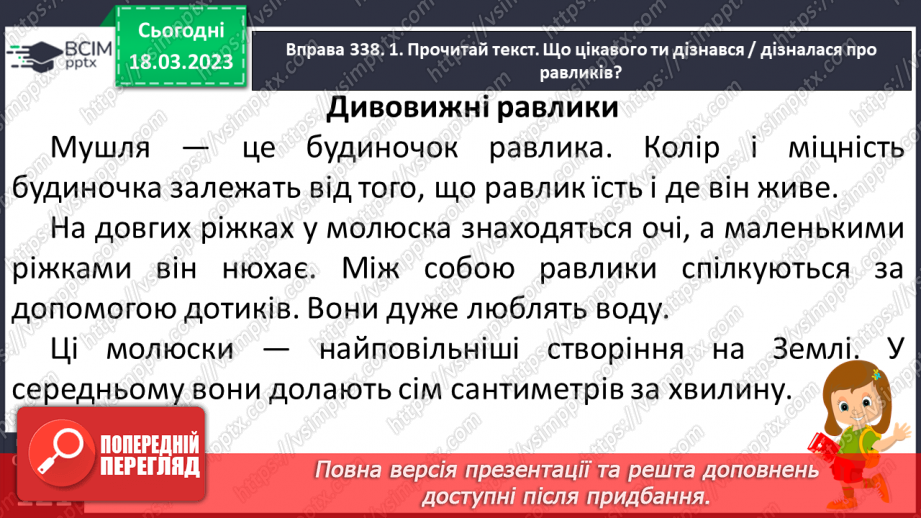 ВСІМ pptx

Сьогодні 18.03.2023

Вправа 338. 1. Прочитай текст. Що цікавого ти дізнався / дізналася про равликів?

Дивовижні равлики

Мушля — це будиночок равлика. Колір і міцність будиночка залежать від того, що равлик їсть і де він живе.

На довгих ріжках у молюска знаходяться очі, а маленькими ріжками він нюхає. Між собою равлики спілкуються за допомогою дотиків. Вони дуже люблять воду.

Ці молюски — найповільніші створіння на Землі. У середньому вони долають сім сантиметрів за хвилину.

ПОПЕРЕДНІЙ ПЕРЕГЛЯД

Повна версія презентації та решта доповнень доступні після придбання.

https://vsimpptx.com